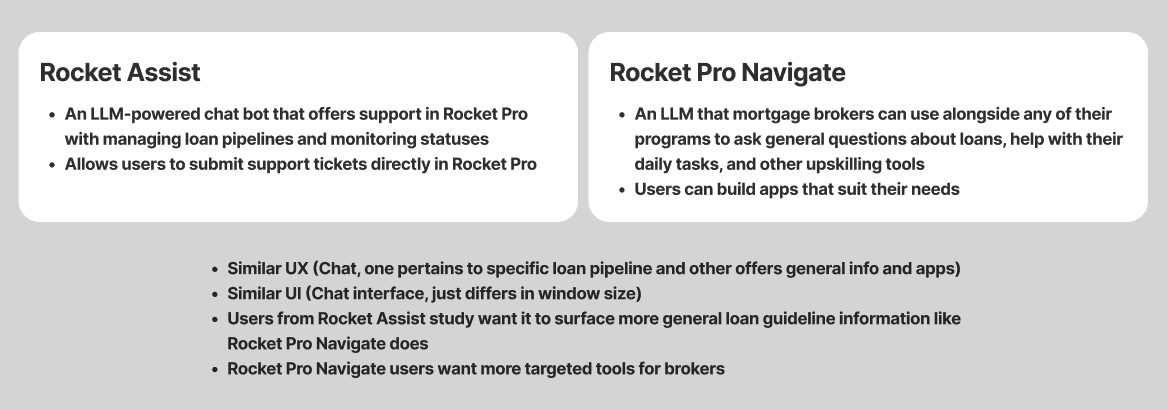 Rocket Assist

• An LLM-powered chat bot that offers support in Rocket Pro with managing loan pipelines and monitoring statuses
• Allows users to submit support tickets directly in Rocket Pro

Rocket Pro Navigate

• An LLM that mortgage brokers can use alongside any of their programs to ask general questions about loans, help with their daily tasks, and other upskilling tools
• Users can build apps that suit their needs

• Similar UX (Chat, one pertains to specific loan pipeline and other offers general info and apps)
• Similar UI (Chat interface, just differs in window size)
• Users from Rocket Assist study want it to surface more general loan guideline information like Rocket Pro Navigate does
• Rocket Pro Navigate users want more targeted tools for brokers